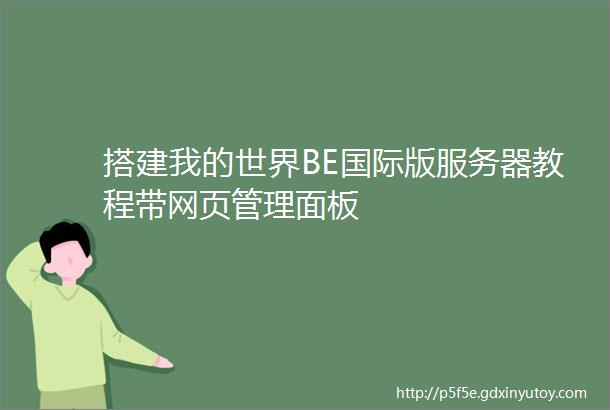 搭建我的世界BE国际版服务器教程带网页管理面板

http://p5f5e.gdxinyutoy.com